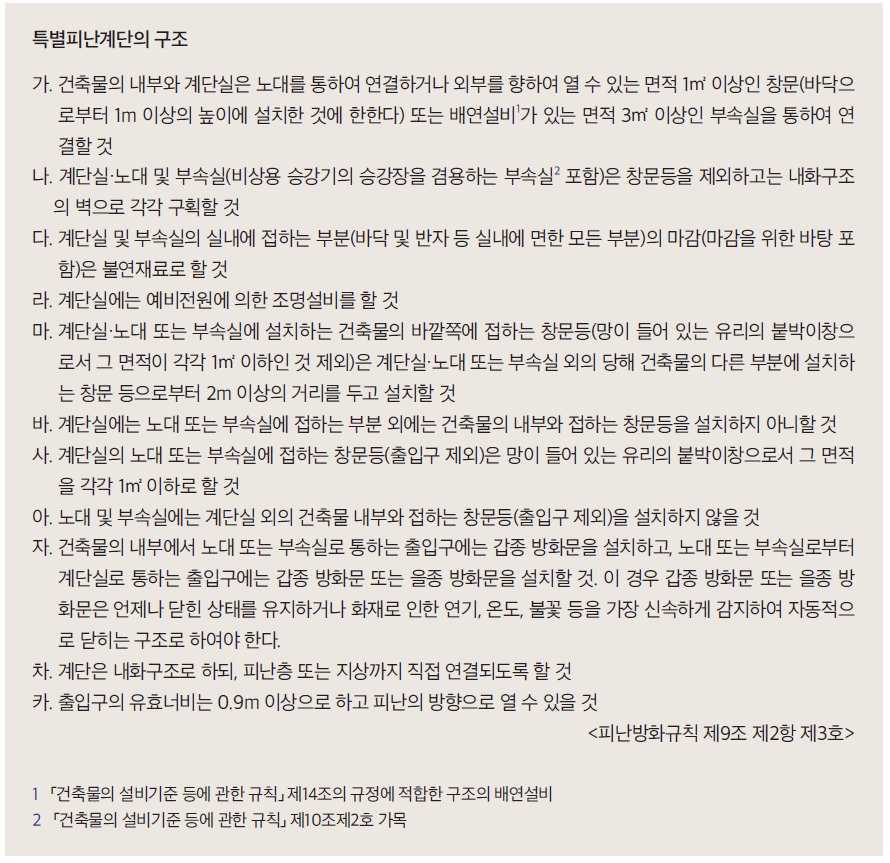 특별피난계단의 구조

가. 건축물의 내부와 계단실은 노대를 통하여 연결하거나 외부를 향하여 열 수 있는 면적 1㎡ 이상인 창문(바닥으로부터 1m 이상의 높이에 설치한 것에 한한다) 또는 배연설비$^1$가 있는 면적 3㎡ 이상인 부속실을 통하여 연결할 것
나. 계단실·노대 및 부속실(비상용 승강기의 승강장을 겸용하는 부속실$^2$ 포함)은 창문등을 제외하고는 내화구조의 벽으로 각각 구획할 것
다. 계단실 및 부속실의 실내에 접하는 부분(바닥 및 반자 등 실내에 면한 모든 부분)의 마감(마감을 위한 바탕 포함)은 불연재료로 할 것
라. 계단실에는 예비전원에 의한 조명설비를 할 것
마. 계단실·노대 또는 부속실에 설치하는 건축물의 바깥쪽에 접하는 창문등(망이 들어 있는 유리의 붙박이창으로서 그 면적이 각각 1㎡ 이하인 것 제외)은 계단실·노대 또는 부속실 외의 당해 건축물의 다른 부분에 설치하는 창문 등으로부터 2m 이상의 거리를 두고 설치할 것
바. 계단실에는 노대 또는 부속실에 접하는 부분 외에는 건축물의 내부와 접하는 창문등을 설치하지 아니할 것
사. 계단실의 노대 또는 부속실에 접하는 창문등(출입구 제외)은 망이 들어 있는 유리의 붙박이창으로서 그 면적을 각각 1㎡ 이하로 할 것
아. 노대 및 부속실에는 계단실 외의 건축물 내부와 접하는 창문등(출입구 제외)을 설치하지 않을 것
자. 건축물의 내부에서 노대 또는 부속실로 통하는 출입구에는 갑종 방화문을 설치하고, 노대 또는 부속실로부터 계단실로 통하는 출입구에는 갑종 방화문 또는 을종 방화문을 설치할 것. 이 경우 갑종 방화문 또는 을종 방화문은 언제나 닫힌 상태를 유지하거나 화재로 인한 연기, 온도, 불꽃 등을 가장 신속하게 감지하여 자동적으로 닫히는 구조로 하여야 한다.
차. 계단은 내화구조로 하되, 피난층 또는 지상까지 직접 연결되도록 할 것
카. 출입구의 유효너비는 0.9m 이상으로 하고 피난의 방향으로 열 수 있을 것
<피난방화규칙 제9조 제2항 제3호>

1 「건축물의 설비기준 등에 관한 규칙」 제14조의 규정에 적합한 구조의 배연설비
2 「건축물의 설비기준 등에 관한 규칙」 제10조제2호 가목